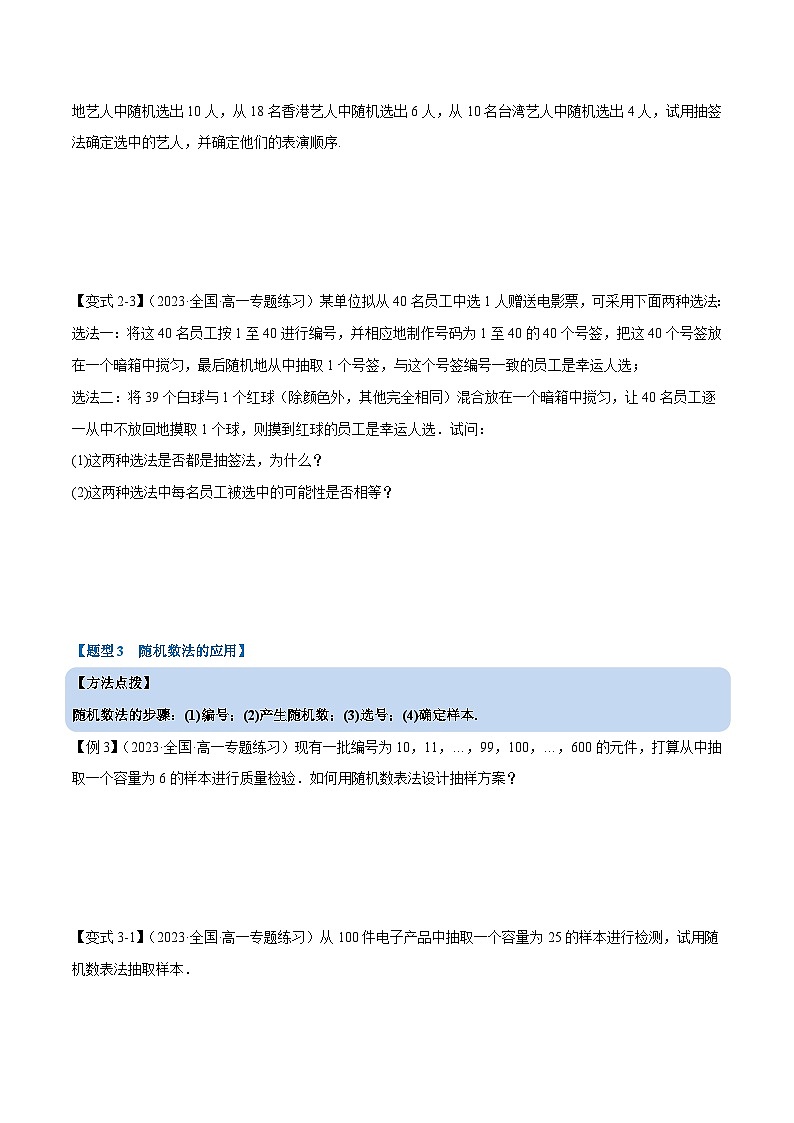 地艺人中随机选出 10 人，从 18 名香港艺人中随机选出 6 人，从 10 名台湾艺人中随机选出 4 人，试用抽签法确定选中的艺人，并确定他们的表演顺序.

【变式 2-3】（2023·全国·高一专题练习）某单位拟从 40 名员工中选 1 人赠送电影票，可采用下面两种选法:
选法一：将这 40 名员工按 1 至 40 进行编号，并相应地制作号码为 1 至 40 的 40 个号签，把这 40 个号签放在一个暗箱中搅匀，最后随机地从中抽取 1 个号签，与这个号签编号一致的员工是幸运人选；
选法二：将 39 个白球与 1 个红球（除颜色外，其他完全相同）混合放在一个暗箱中搅匀，让 40 名员工逐一从中不放回地摸取 1 个球，则摸到红球的员工是幸运人选．试问:
(1)这两种选法是否都是抽签法，为什么？
(2)这两种选法中每名员工被选中的可能性是否相等？

【题型 3　随机数法的应用】
【方法点拨】
随机数法的步骤：(1)编号；(2)产生随机数；(3)选号；(4)确定样本.
【例 3】（2023·全国·高一专题练习）现有一批编号为 10，11，…，99，100，…，600 的元件，打算从中抽取一个容量为 6 的样本进行质量检验．如何用随机数表法设计抽样方案？

【变式 3-1】（2023·全国·高一专题练习）从 100 件电子产品中抽取一个容量为 25 的样本进行检测，试用随机数表法抽取样本．